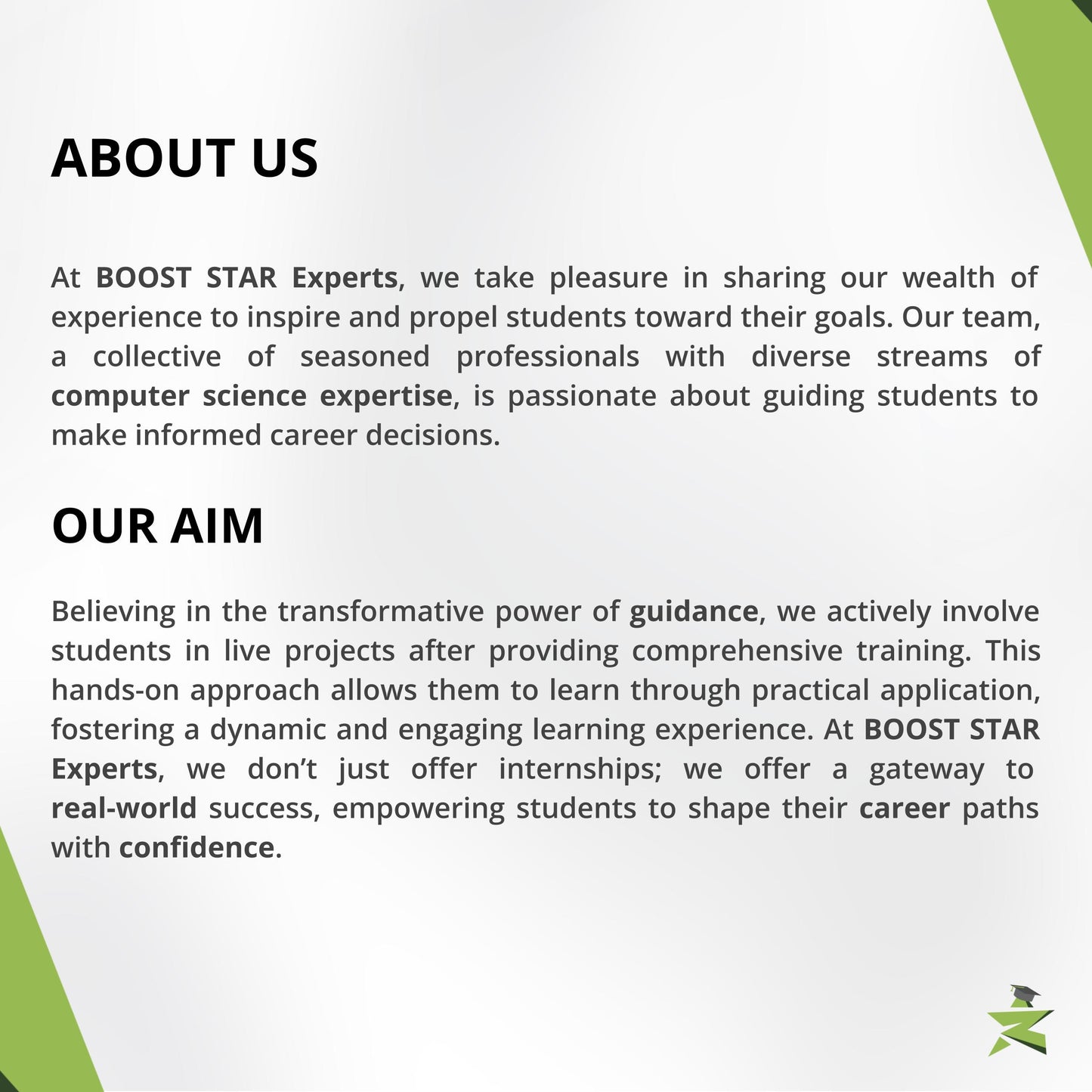 ABOUT US

At BOOST STAR Experts, we take pleasure in sharing our wealth of experience to inspire and propel students toward their goals. Our team, a collective of seasoned professionals with diverse streams of computer science expertise, is passionate about guiding students to make informed career decisions.

OUR AIM

Believing in the transformative power of guidance, we actively involve students in live projects after providing comprehensive training. This hands-on approach allows them to learn through practical application, fostering a dynamic and engaging learning experience. At BOOST STAR Experts, we don't just offer internships; we offer a gateway to real-world success, empowering students to shape their career paths with confidence.